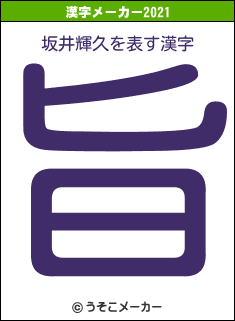 漢字メーカー2021

坂井輝久を表す漢字

旨

© うそこメーカー